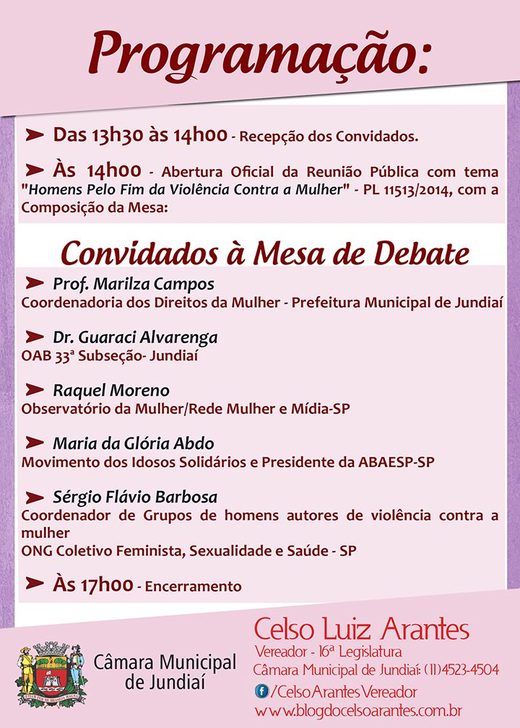 Programação:

Das 13h30 às 14h00 - Recepção dos Convidados.

Às 14h00 - Abertura Oficial da Reunião Pública com tema "Homens Pelo Fim da Violência Contra a Mulher" - PL 11513/2014, com a Composição da Mesa:

Convidados à Mesa de Debate

Prof. Marilza Campos
Coordenadoria dos Direitos da Mulher - Prefeitura Municipal de Jundiaí

Dr. Guaraci Alvarenga
OAB 33ª Subseção- Jundiaí

Raquel Moreno
Observatório da Mulher/Rede Mulher e Mídia-SP

Maria da Glória Abdo
Movimento dos Idosos Solidários e Presidente da ABAESP-SP

Sérgio Flávio Barbosa
Coordenador de Grupos de homens autores de violência contra a mulher
ONG Coletivo Feminista, Sexualidade e Saúde - SP

Às 17h00 - Encerramento

Câmara Municipal de Jundiaí

Celso Luiz Arantes
Vereador - 16ª Legislatura
Câmara Municipal de Jundiaí: (11)4523-4504
/Celso Arantes Vereador
www.blogdocelsoarantes.com.br